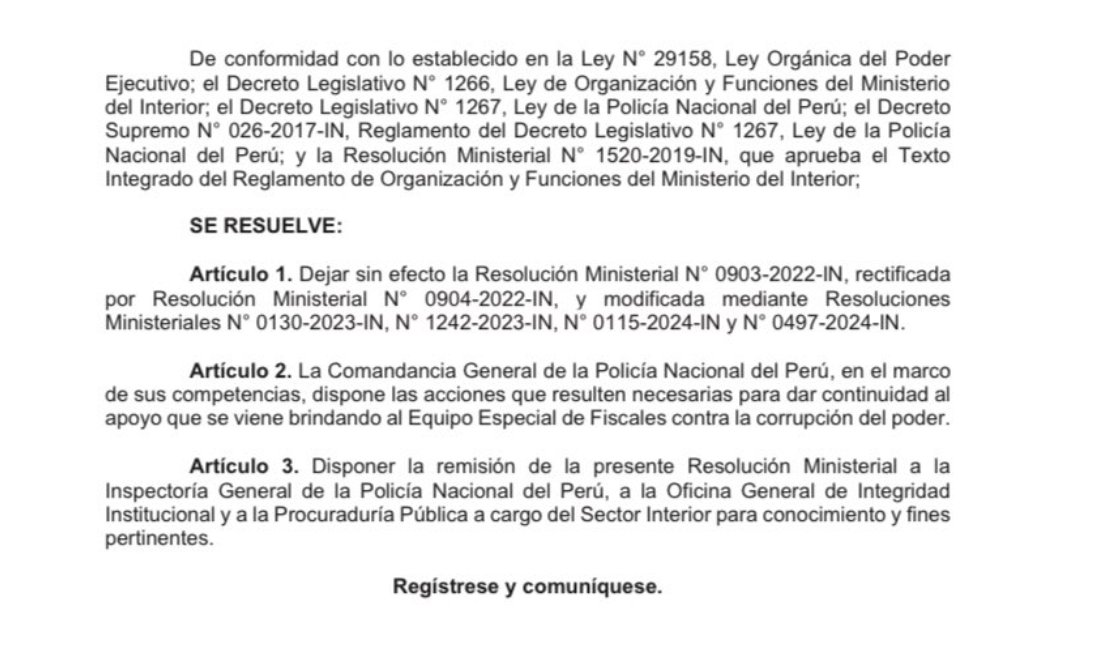 De conformidad con lo establecido en la Ley N° 29158, Ley Orgánica del Poder Ejecutivo; el Decreto Legislativo N° 1266, Ley de Organización y Funciones del Ministerio del Interior; el Decreto Legislativo N° 1267, Ley de la Policía Nacional del Perú; el Decreto Supremo N° 026-2017-IN, Reglamento del Decreto Legislativo N° 1267, Ley de la Policía Nacional del Perú; y la Resolución Ministerial N° 1520-2019-IN, que aprueba el Texto Integrado del Reglamento de Organización y Funciones del Ministerio del Interior;

SE RESUELVE:

Artículo 1. Dejar sin efecto la Resolución Ministerial N° 0903-2022-IN, rectificada por Resolución Ministerial N° 0904-2022-IN, y modificada mediante Resoluciones Ministeriales N° 0130-2023-IN, N° 1242-2023-IN, N° 0115-2024-IN y N° 0497-2024-IN.

Artículo 2. La Comandancia General de la Policía Nacional del Perú, en el marco de sus competencias, dispone las acciones que resulten necesarias para dar continuidad al apoyo que se viene brindando al Equipo Especial de Fiscales contra la corrupción del poder.

Artículo 3. Disponer la remisión de la presente Resolución Ministerial a la Inspectoría General de la Policía Nacional del Perú, a la Oficina General de Integridad Institucional y a la Procuraduría Pública a cargo del Sector Interior para conocimiento y fines pertinentes.

Regístrese y comuníquese.